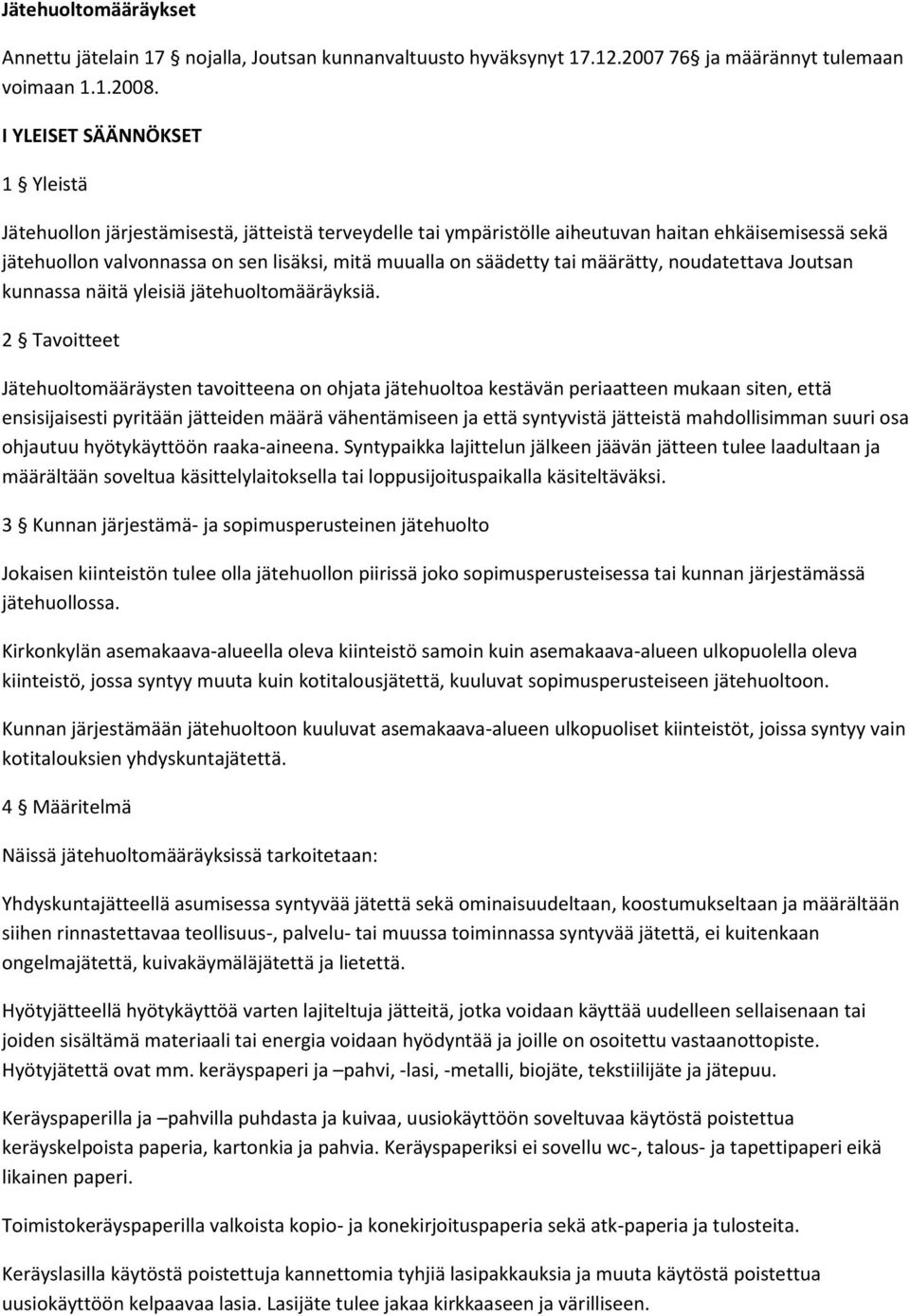 Jätehuoltomääräykset

Annettu jätelain 17 § nojalla, Joutsan kunnanvaltuusto hyväksynyt 17.12.2007 76§ ja määrännyt tulemaan voimaan 1.1.2008.

I YLEISET SÄÄNNÖKSET

1 § Yleistä

Jätehuollon järjestämisestä, jätteistä terveydelle tai ympäristölle aiheutuvan haitan ehkäisemisessä sekä jätehuollon valvonnassa on sen lisäksi, mitä muualla on säädetty tai määrätty, noudatettava Joutsan kunnassa näitä yleisiä jätehuoltomääräyksiä.

2 § Tavoitteet

Jätehuoltomääräysten tavoitteena on ohjata jätehuoltoa kestävän periaatteen mukaan siten, että ensisijaisesti pyritään jätteiden määrä vähentämiseen ja että syntyvistä jätteistä mahdollisimman suuri osa ohjautuu hyötykäyttöön raaka-aineena. Syntypaikka lajittelun jälkeen jäävän jätteen tulee laadultaan ja määrältään soveltua käsittelylaitoksella tai loppusijoituspaikalla käsiteltäväksi.

3 § Kunnan järjestämä- ja sopimusperusteinen jätehuolto

Jokaisen kiinteistön tulee olla jätehuollon piirissä joko sopimusperusteisessa tai kunnan järjestämässä jätehuollossa.

Kirkonkylän asemakaava-alueella oleva kiinteistö samoin kuin asemakaava-alueen ulkopuolella oleva kiinteistö, jossa syntyy muuta kuin kotitalousjätettä, kuuluvat sopimusperusteiseen jätehuoltoon.

Kunnan järjestämään jätehuoltoon kuuluvat asemakaava-alueen ulkopuoliset kiinteistöt, joissa syntyy vain kotitalouksien yhdyskuntajätettä.

4 § Määritelmä

Näissä jätehuoltomääräyksissä tarkoitetaan:

Yhdyskuntajätteellä asumisessa syntyvää jätettä sekä ominaisuudeltaan, koostumukseltaan ja määrältään siihen rinnastettavaa teollisuus-, palvelu- tai muussa toiminnassa syntyvää jätettä, ei kuitenkaan ongelmajätettä, kuivakäymäläjätettä ja lietettä.

Hyötyjätteellä hyötykäyttöä varten lajiteltuja jätteitä, jotka voidaan käyttää uudelleen sellaisenaan tai joiden sisältämä materiaali tai energia voidaan hyödyntää ja joille on osoitettu vastaanottopiste. Hyötyjätettä ovat mm. keräyspaperi ja –pahvi, -lasi, -metalli, biojäte, tekstiilijäte ja jätepuu.

Keräyspaperilla ja –pahvilla puhdasta ja kuivaa, uusiokäyttöön soveltuvaa käytöstä poistettua keräyskelpoista paperia, kartonkia ja pahvia. Keräyspaperiksi ei sovellu wc-, talous- ja tapettipaperi eikä likainen paperi.

Toimistokeräyspaperilla valkoista kopio- ja konekirjoituspaperia sekä atk-paperia ja tulosteita.

Keräyslasilla käytöstä poistettuja kannettomia tyhjiä lasipakkauksia ja muuta käytöstä poistettua uusiokäyttöön kelpaavaa lasia. Lasijäte tulee jakaa kirkkaaseen ja värilliseen.